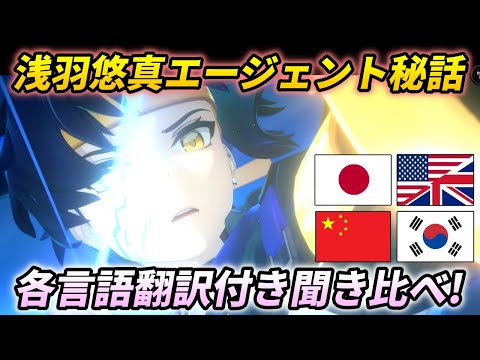 浅羽悠真エージェント秘話

各言語翻訳付き聞き比べ!